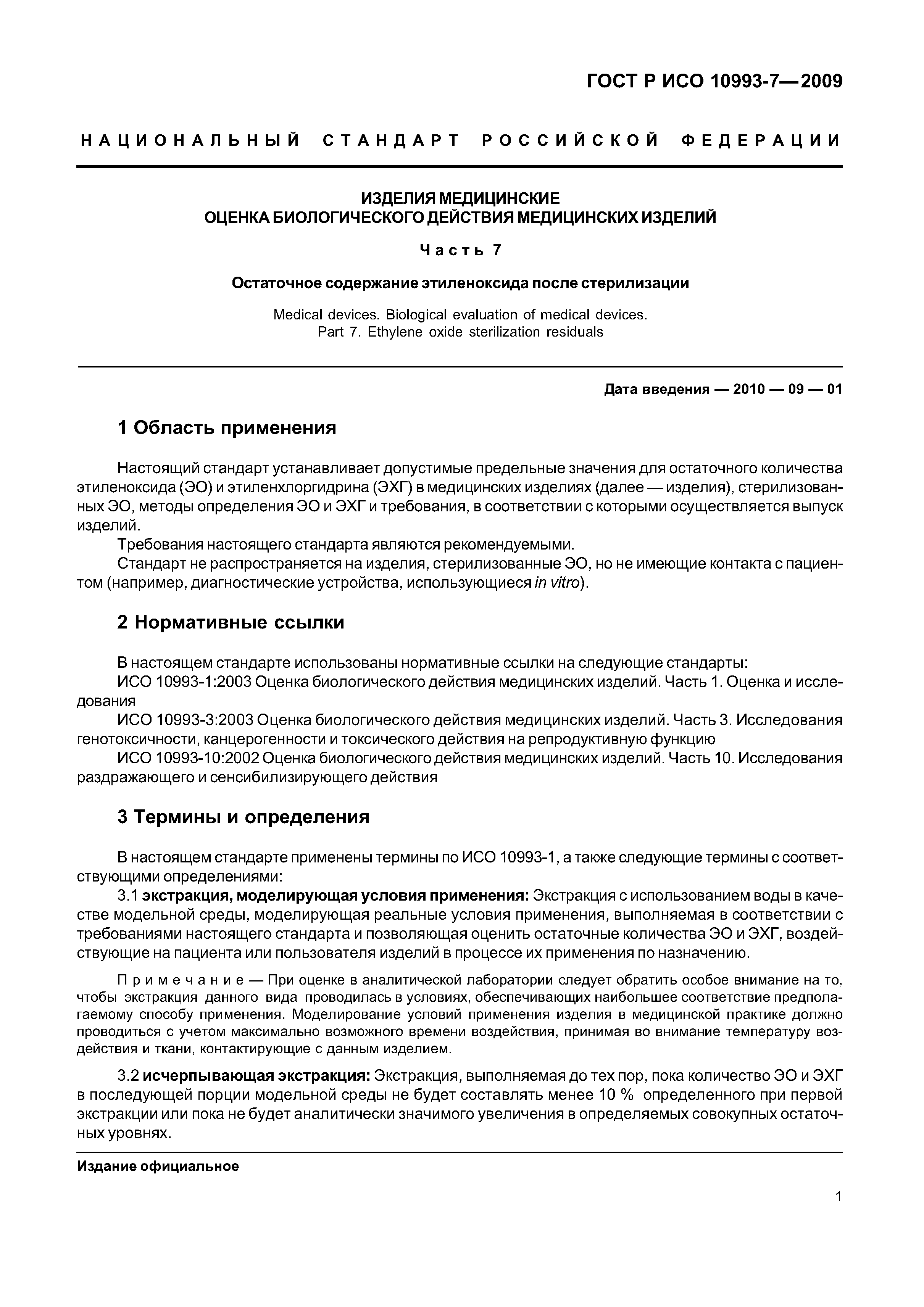 ГОСТ Р ИСО 10993-7—2009

НАЦИОНАЛЬНЫЙ СТАНДАРТ РОССИЙСКОЙ ФЕДЕРАЦИИ

ИЗДЕЛИЯ МЕДИЦИНСКИЕ
ОЦЕНКА БИОЛОГИЧЕСКОГО ДЕЙСТВИЯ МЕДИЦИНСКИХ ИЗДЕЛИЙ

Часть 7

Остаточное содержание этиленоксида после стерилизации

Medical devices. Biological evaluation of medical devices.
Part 7. Ethylene oxide sterilization residuals

Дата введения — 2010 — 09 — 01

1 Область применения

Настоящий стандарт устанавливает допустимые предельные значения для остаточного количества этиленоксида (ЭО) и этиленхлоргидрина (ЭХГ) в медицинских изделиях (далее — изделия), стерилизованных ЭО, методы определения ЭО и ЭХГ и требования, в соответствии с которыми осуществляется выпуск изделий.
Требования настоящего стандарта являются рекомендуемыми.
Стандарт не распространяется на изделия, стерилизованные ЭО, но не имеющие контакта с пациентом (например, диагностические устройства, использующиеся in vitro).

2 Нормативные ссылки

В настоящем стандарте использованы нормативные ссылки на следующие стандарты:
ИСО 10993-1:2003 Оценка биологического действия медицинских изделий. Часть 1. Оценка и исследования
ИСО 10993-3:2003 Оценка биологического действия медицинских изделий. Часть 3. Исследования генотоксичности, канцерогенности и токсического действия на репродуктивную функцию
ИСО 10993-10:2002 Оценка биологического действия медицинских изделий. Часть 10. Исследования раздражающего и сенсибилизирующего действия

3 Термины и определения

В настоящем стандарте применены термины по ИСО 10993-1, а также следующие термины с соответствующими определениями:
3.1 экстракция, моделирующая условия применения: Экстракция с использованием воды в качестве модельной среды, моделирующая реальные условия применения, выполняемая в соответствии с требованиями настоящего стандарта и позволяющая оценить остаточные количества ЭО и ЭХГ, воздействующие на пациента или пользователя изделий в процессе их применения по назначению.

Примечание — При оценке в аналитической лаборатории следует обратить особое внимание на то, чтобы экстракция данного вида проводилась в условиях, обеспечивающих наибольшее соответствие предполагаемому способу применения. Моделирование условий применения изделия в медицинской практике должно проводиться с учетом максимально возможного времени воздействия, принимая во внимание температуру воздействия и ткани, контактирующие с данным изделием.

3.2 исчерпывающая экстракция: Экстракция, выполняемая до тех пор, пока количество ЭО и ЭХГ в последующей порции модельной среды не будет составлять менее 10 % определенного при первой экстракции или пока не будет аналитически значимого увеличения в определяемых совокупных остаточных уровнях.

Издание официальное

1